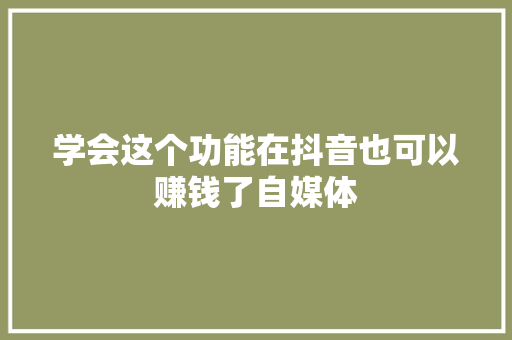 学会这个功能在抖音也可以赚钱了自媒体